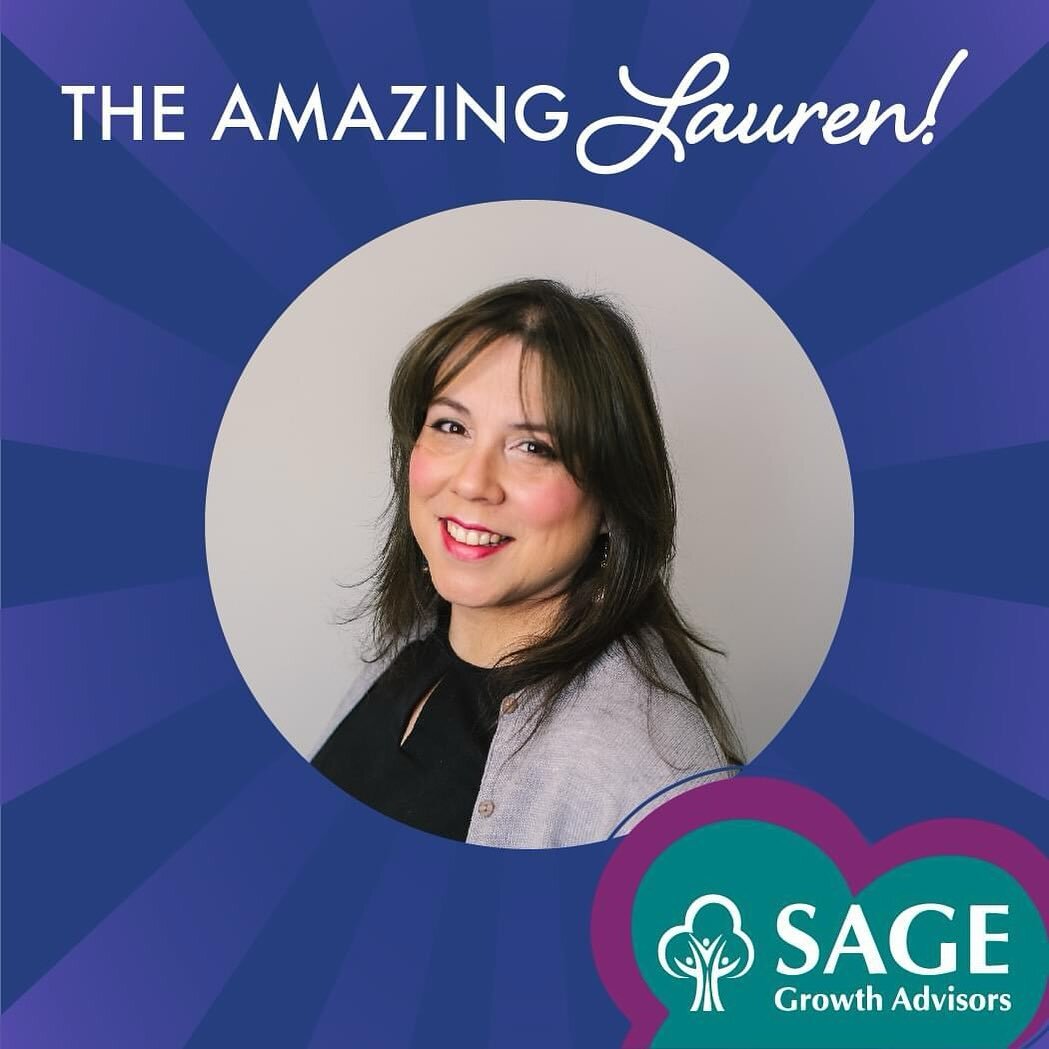 THE AMAZING Lauren!

SAGE
Growth Advisors